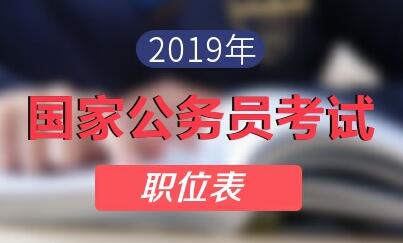 2019年

国家公务员考试

职位表